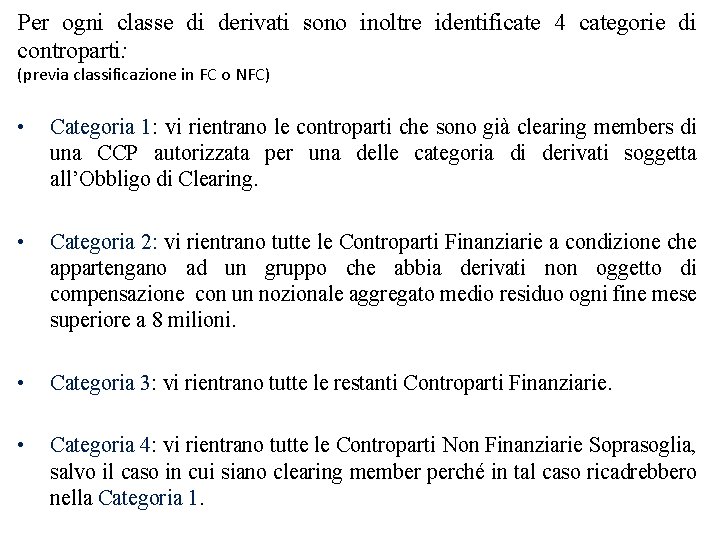 Per ogni classe di derivati sono inoltre identificate 4 categorie di controparti:
(previa classificazione in FC o NFC)

• Categoria 1: vi rientrano le controparti che sono già clearing members di una CCP autorizzata per una delle categoria di derivati soggetta all'Obbligo di Clearing.

• Categoria 2: vi rientrano tutte le Controparti Finanziarie a condizione che appartengano ad un gruppo che abbia derivati non oggetto di compensazione con un nozionale aggregato medio residuo ogni fine mese superiore a 8 milioni.

• Categoria 3: vi rientrano tutte le restanti Controparti Finanziarie.

• Categoria 4: vi rientrano tutte le Controparti Non Finanziarie Soprasoglia, salvo il caso in cui siano clearing member perché in tal caso ricadrebbero nella Categoria 1.